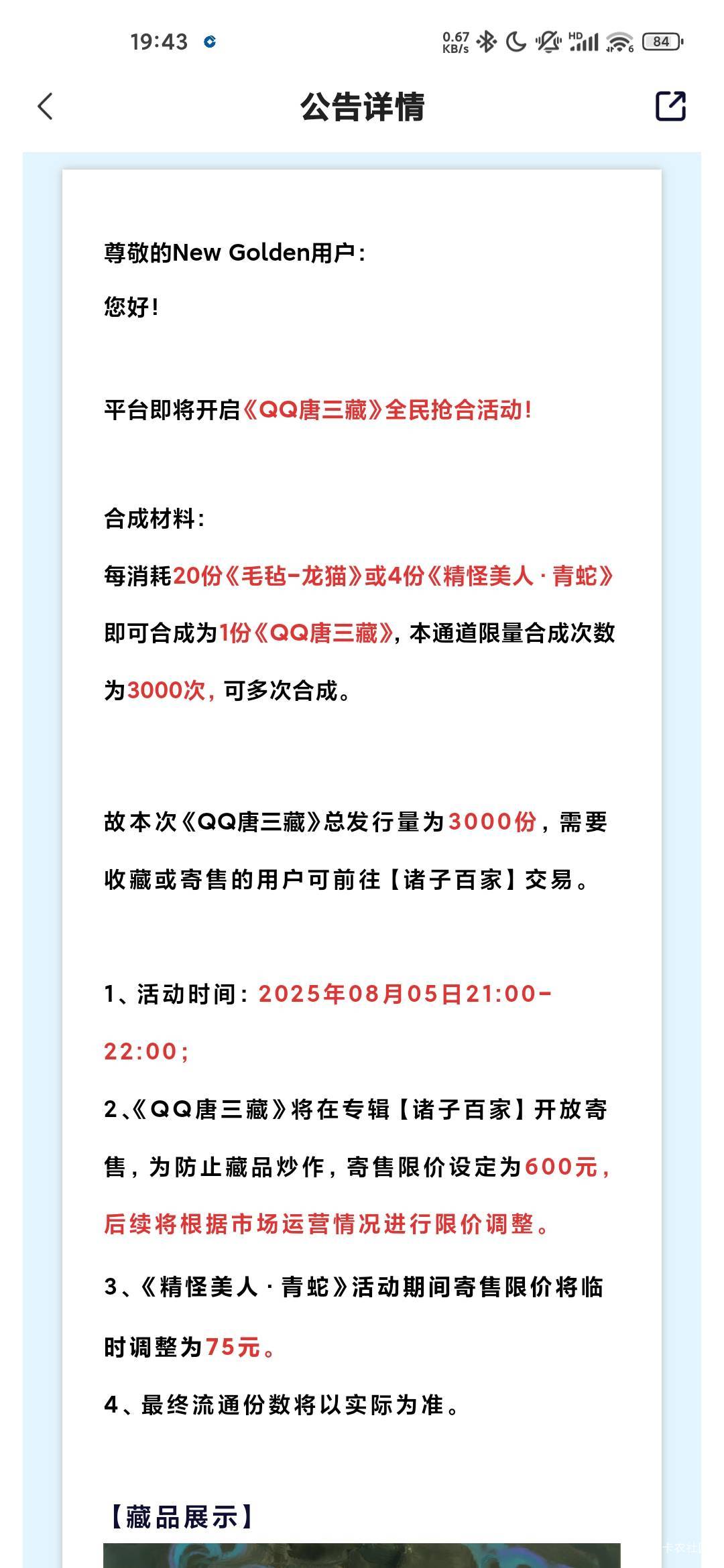 19:43 0.67 KB/s HD 84

公告详情

尊敬的New Golden用户：

您好！

平台即将开启《QQ唐三藏》全民抢合活动！

合成材料：

每消耗20份《毛毡-龙猫》或4份《精怪美人·青蛇》即可合成为1份《QQ唐三藏》，本通道限量合成次数为3000次，可多次合成。

故本次《QQ唐三藏》总发行量为3000份，需要收藏或寄售的用户可前往【诸子百家】交易。

1、活动时间：2025年08月05日21:00-22:00；

2、《QQ唐三藏》将在专辑【诸子百家】开放寄售，为防止藏品炒作，寄售限价设定为600元，后续将根据市场运营情况进行限价调整。

3、《精怪美人·青蛇》活动期间寄售限价将临时调整为75元。

4、最终流通份数将以实际为准。

【藏品展示】